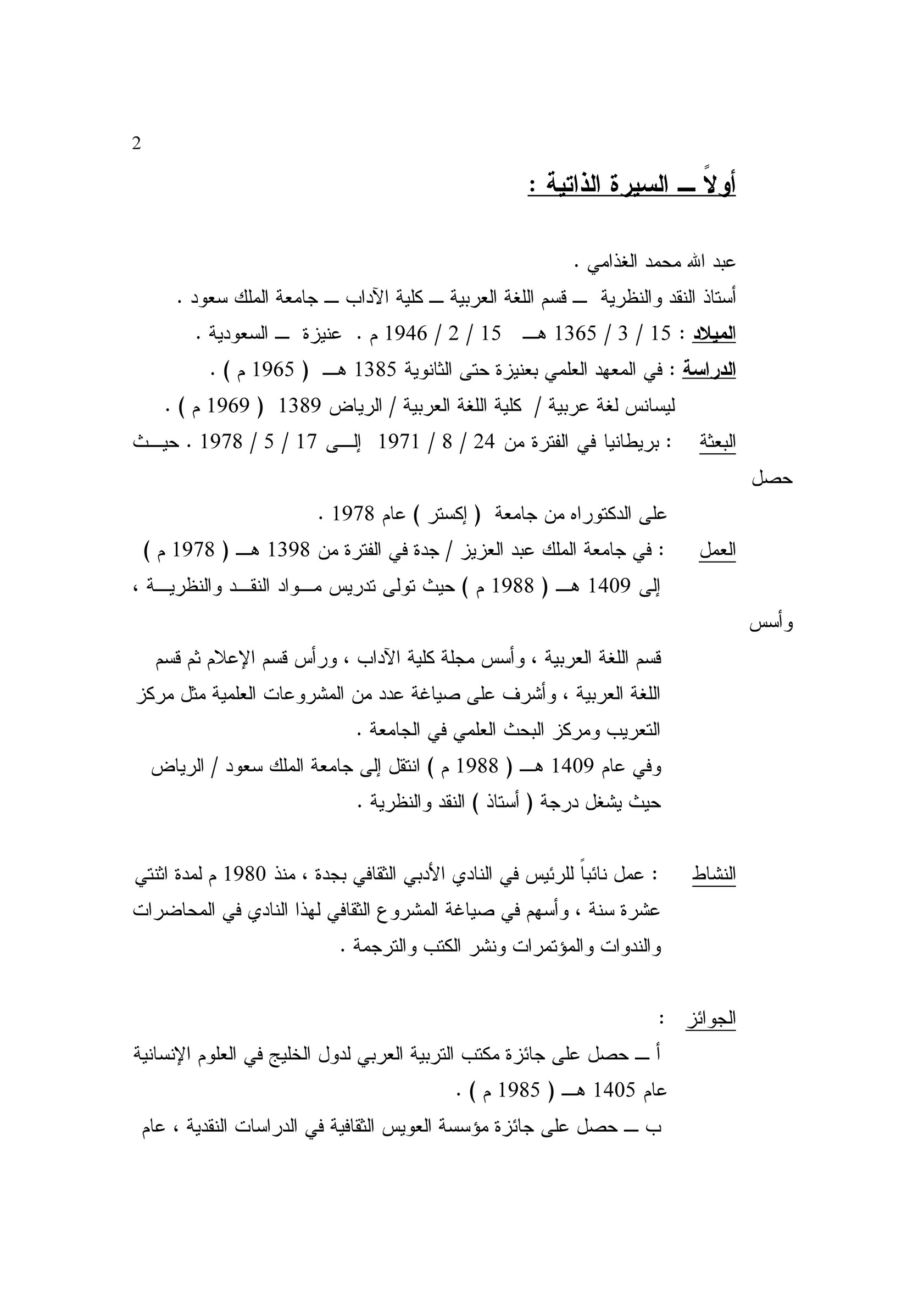 2

أولاً ــ السيرة الذاتية :

عبد الله محمد الغذامي .
أستاذ النقد والنظرية ــ قسم اللغة العربية ــ كلية الآداب ــ جامعة الملك سعود .
الميلاد : 15 / 3 / 1365 هـ 15 / 2 / 1946 م . عنيزة ــ السعودية .
الدراسة : في المعهد العلمي بعنيزة حتى الثانوية 1385 هـ ( 1965 م ) .
ليسانس لغة عربية / كلية اللغة العربية / الرياض 1389 ( 1969 م ) .
البعثة : بريطانيا في الفترة من 24 / 8 / 1971 إلى 17 / 5 / 1978 . حيث حصل على الدكتوراه من جامعة ( إكستر ) عام 1978 .
العمل : في جامعة الملك عبد العزيز / جدة في الفترة من 1398 هـ ( 1978 م ) إلى 1409 هـ ( 1988 م ) حيث تولى تدريس مواد النقد والنظرية ، وأسس قسم اللغة العربية ، وأسس مجلة كلية الآداب ، ورأس قسم الإعلام ثم قسم اللغة العربية ، وأشرف على صياغة عدد من المشروعات العلمية مثل مركز التعريب ومركز البحث العلمي في الجامعة .
وفي عام 1409 هـ ( 1988 م ) انتقل إلى جامعة الملك سعود / الرياض حيث يشغل درجة ( أستاذ ) النقد والنظرية .

النشاط : عمل نائباً للرئيس في النادي الأدبي الثقافي بجدة ، منذ 1980 م لمدة اثنتي عشرة سنة ، وأسهم في صياغة المشروع الثقافي لهذا النادي في المحاضرات والندوات والمؤتمرات ونشر الكتب والترجمة .

الجوائز :
أ ــ حصل على جائزة مكتب التربية العربي لدول الخليج في العلوم الإنسانية عام 1405 هـ ( 1985 م ) .
ب ــ حصل على جائزة مؤسسة العويس الثقافية في الدراسات النقدية ، عام